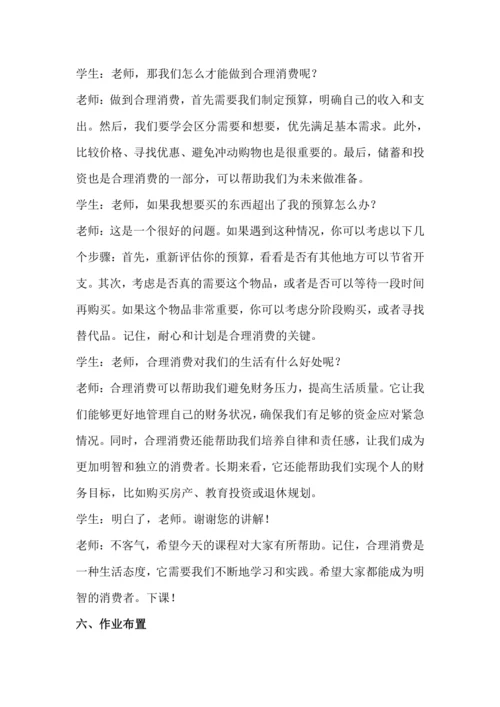 学生：老师，那我们怎么才能做到合理消费呢？

老师：做到合理消费，首先需要我们制定预算，明确自己的收入和支出。然后，我们要学会区分需要和想要，优先满足基本需求。此外，比较价格、寻找优惠、避免冲动购物也是很重要的。最后，储蓄和投资也是合理消费的一部分，可以帮助我们为未来做准备。

学生：老师，如果我想要买的东西超出了我的预算怎么办？

老师：这是一个很好的问题。如果遇到这种情况，你可以考虑以下几个步骤：首先，重新评估你的预算，看看是否有其他地方可以节省开支。其次，考虑是否真的需要这个物品，或者是否可以等待一段时间再购买。如果这个物品非常重要，你可以考虑分阶段购买，或者寻找替代品。记住，耐心和计划是合理消费的关键。

学生：老师，合理消费对我们的生活有什么好处呢？

老师：合理消费可以帮助我们避免财务压力，提高生活质量。它让我们能够更好地管理自己的财务状况，确保我们有足够的资金应对紧急情况。同时，合理消费还能帮助我们培养自律和责任感，让我们成为更加明智和独立的消费者。长期来看，它还能帮助我们实现个人的财务目标，比如购买房产、教育投资或退休规划。

学生：明白了，老师。谢谢您的讲解！

老师：不客气，希望今天的课程对大家有所帮助。记住，合理消费是一种生活态度，它需要我们不断地学习和实践。希望大家都能成为明智的消费者。下课！

六、作业布置